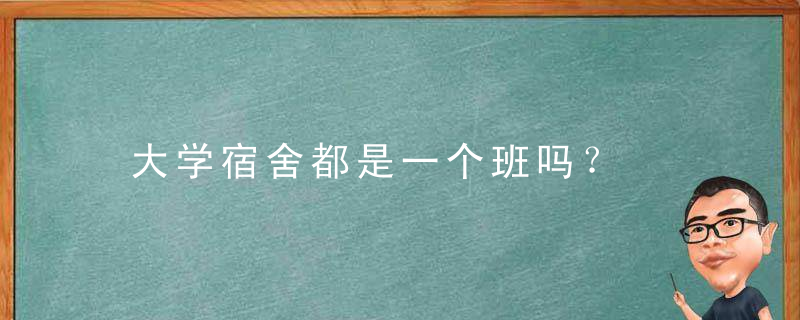 大学宿舍都是一个班吗？